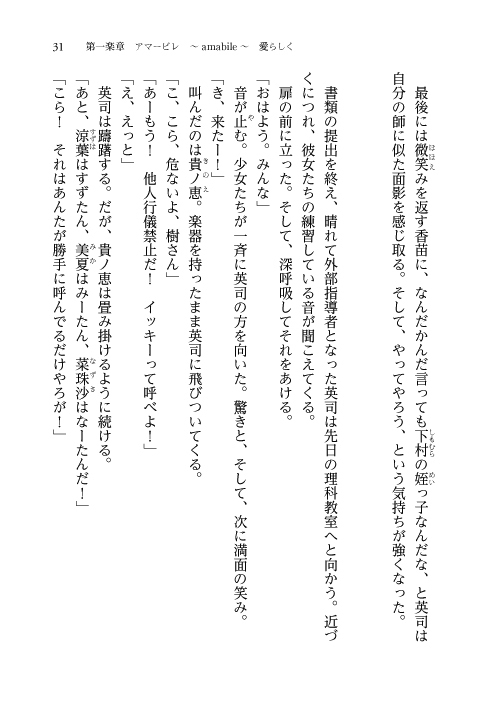 31　第一楽章　アマービレ　～ amabile ～　愛らしく

最後には微笑みを返す香苗に、なんだかんだ言っても下村の姪っ子なんだな、と英司は自分の師に似た面影を感じ取る。そして、やってやろう、という気持ちが強くなった。

書類の提出を終え、晴れて外部指導者となった英司は先日の理科教室へと向かう。近づくにつれ、彼女たちの練習している音が聞こえてくる。

扉の前に立った。そして、深呼吸してそれをあける。

「おはよう。みんな」

音が止む。少女たちが一斉に英司の方を向いた。驚きと、そして、次に満面の笑み。

「き、来たー！」

叫んだのは貴ノ恵。楽器を持ったまま英司に飛びついてくる。

「こ、こら、危ないよ、樹さん」

「あーもう！　他人行儀禁止だ！　イッキーって呼べよ！」

「え、えっと」

英司は躊躇する。だが、貴ノ恵は畳み掛けるように続ける。

「あと、涼葉はすずたん、美夏はみーたん、菜珠沙はなーたんだ！」

「こら！　それはあんたが勝手に呼んでるだけやろが！」